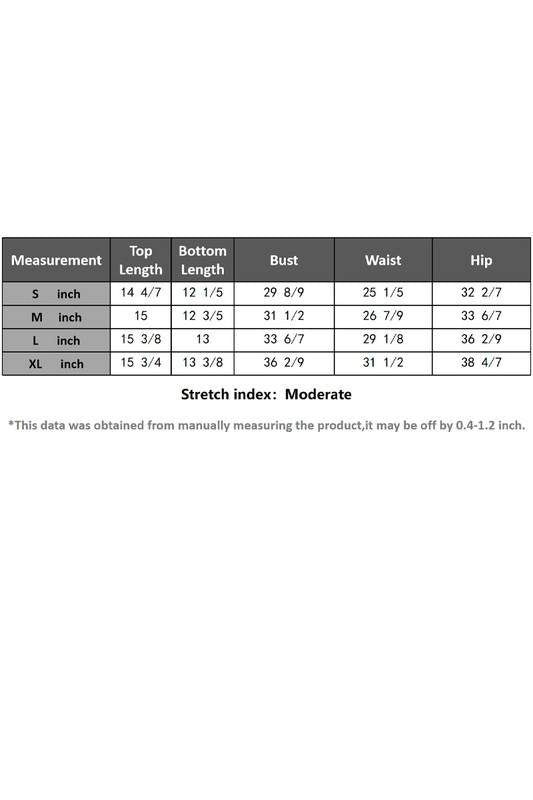 | Measurement | Top Length | Bottom Length | Bust | Waist | Hip |
|---|---|---|---|---|---|
| S inch | 14 4/7 | 12 1/5 | 29 8/9 | 25 1/5 | 32 2/7 |
| M inch | 15 | 12 3/5 | 31 1/2 | 26 7/9 | 33 6/7 |
| L inch | 15 3/8 | 13 | 33 6/7 | 29 1/8 | 36 2/9 |
| XL inch | 15 3/4 | 13 3/8 | 36 2/9 | 31 1/2 | 38 4/7 |

Stretch index: Moderate

*This data was obtained from manually measuring the product,it may be off by 0.4-1.2 inch.